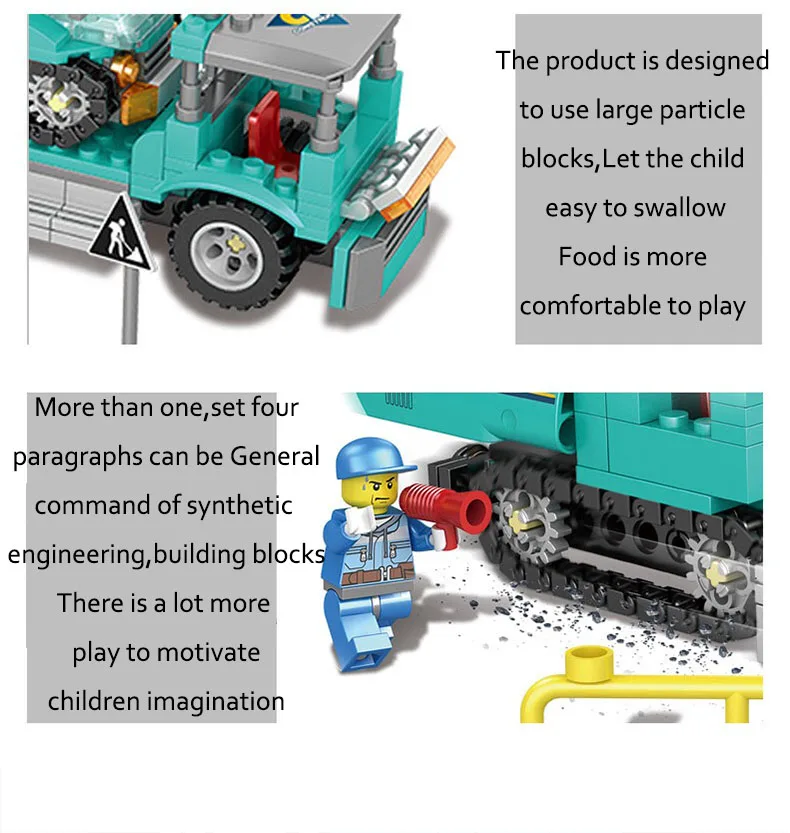 The product is designed to use large particle blocks,Let the child easy to swallow Food is more comfortable to play

More than one,set four paragraphs can be General command of synthetic engineering,building blocks There is a lot more play to motivate children imagination